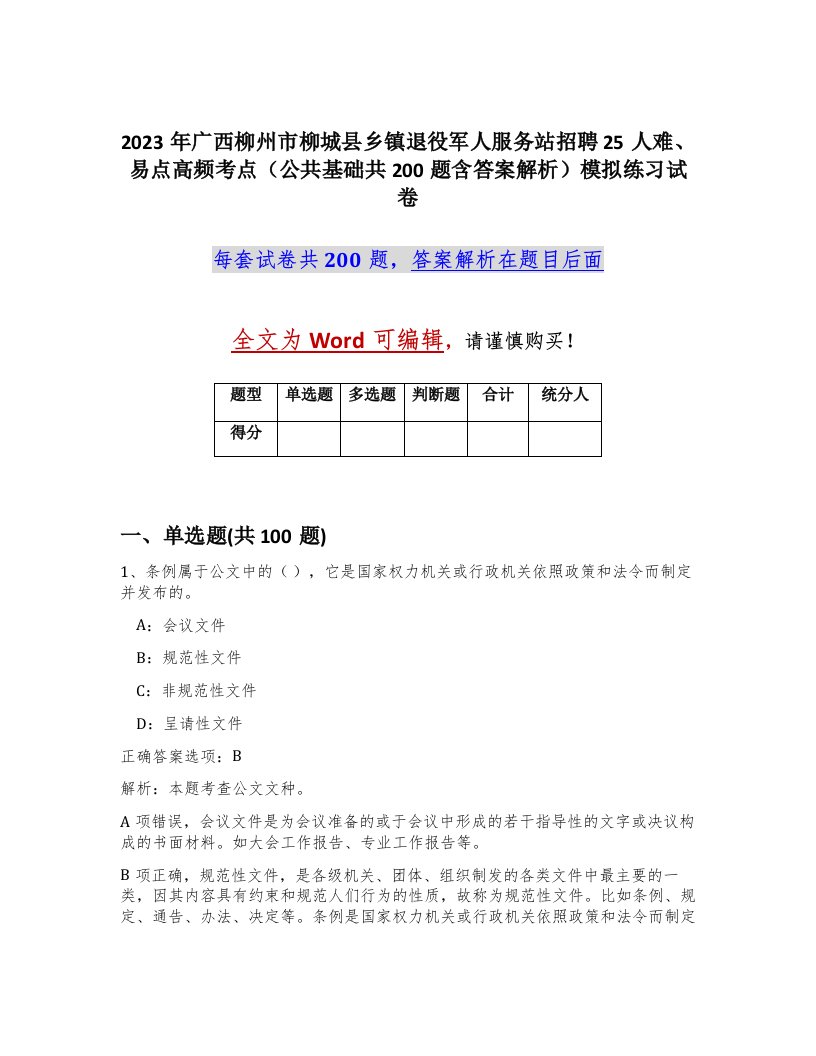 2023年广西柳州市柳城县乡镇退役军人服务站招聘25人难、易点高频考点（公共基础共200题含答案解析）模拟练习试卷

每套试卷共200题，答案解析在题目后面

全文为Word可编辑，请谨慎购买！

| 题型 | 单选题 | 多选题 | 判断题 | 合计 | 统分人 |
|---|---|---|---|---|---|
| 得分 | | | | | |

一、单选题(共100题)

1、条例属于公文中的（），它是国家权力机关或行政机关依照政策和法令而制定并发布的。

A：会议文件

B：规范性文件

C：非规范性文件

D：呈请性文件

正确答案选项：B

解析：本题考查公文文种。

A项错误，会议文件是为会议准备的或于会议中形成的若干指导性的文字或决议构成的书面材料。如大会工作报告、专业工作报告等。

B项正确，规范性文件，是各级机关、团体、组织制发的各类文件中最主要的一类，因其内容具有约束和规范人们行为的性质，故称为规范性文件。比如条例、规定、通告、办法、决定等。条例是国家权力机关或行政机关依照政策和法令而制定